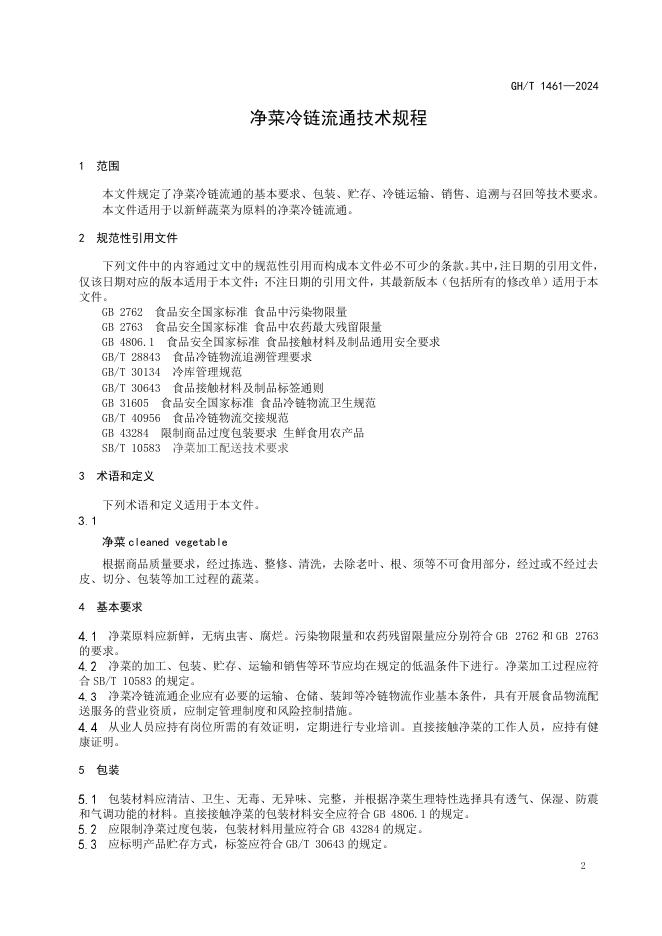 GH/T 1461—2024

净菜冷链流通技术规程

1 范围

本文件规定了净菜冷链流通的基本要求、包装、贮存、冷链运输、销售、追溯与召回等技术要求。
本文件适用于以新鲜蔬菜为原料的净菜冷链流通。

2 规范性引用文件

下列文件中的内容通过文中的规范性引用而构成本文件必不可少的条款。其中，注日期的引用文件，仅该日期对应的版本适用于本文件；不注日期的引用文件，其最新版本（包括所有的修改单）适用于本文件。

GB 2762 食品安全国家标准 食品中污染物限量
GB 2763 食品安全国家标准 食品中农药最大残留限量
GB 4806.1 食品安全国家标准 食品接触材料及制品通用安全要求
GB/T 28843 食品冷链物流追溯管理要求
GB/T 30134 冷库管理规范
GB/T 30643 食品接触材料及制品标签通则
GB 31605 食品安全国家标准 食品冷链物流卫生规范
GB/T 40956 食品冷链物流交接规范
GB 43284 限制商品过度包装要求 生鲜食用农产品
SB/T 10583 净菜加工配送技术要求

3 术语和定义

下列术语和定义适用于本文件。

3.1
净菜 cleaned vegetable

根据商品质量要求，经过拣选、整修、清洗，去除老叶、根、须等不可食用部分，经过或不经过去皮、切分、包装等加工过程的蔬菜。

4 基本要求

4.1 净菜原料应新鲜，无病虫害、腐烂。污染物限量和农药残留限量应分别符合 GB 2762 和 GB 2763 的要求。
4.2 净菜的加工、包装、贮存、运输和销售等环节应均在规定的低温条件下进行。净菜加工过程应符合 SB/T 10583 的规定。
4.3 净菜冷链流通企业应有必要的运输、仓储、装卸等冷链物流作业基本条件，具有开展食品物流配送服务的营业资质，应制定管理制度和风险控制措施。
4.4 从业人员应持有岗位所需的有效证明，定期进行专业培训。直接接触净菜的工作人员，应持有健康证明。

5 包装

5.1 包装材料应清洁、卫生、无毒、无异味、完整，并根据净菜生理特性选择具有透气、保湿、防震和气调功能的材料。直接接触净菜的包装材料安全应符合 GB 4806.1 的规定。
5.2 应限制净菜过度包装，包装材料用量应符合 GB 43284 的规定。
5.3 应标明产品贮存方式，标签应符合 GB/T 30643 的规定。

2